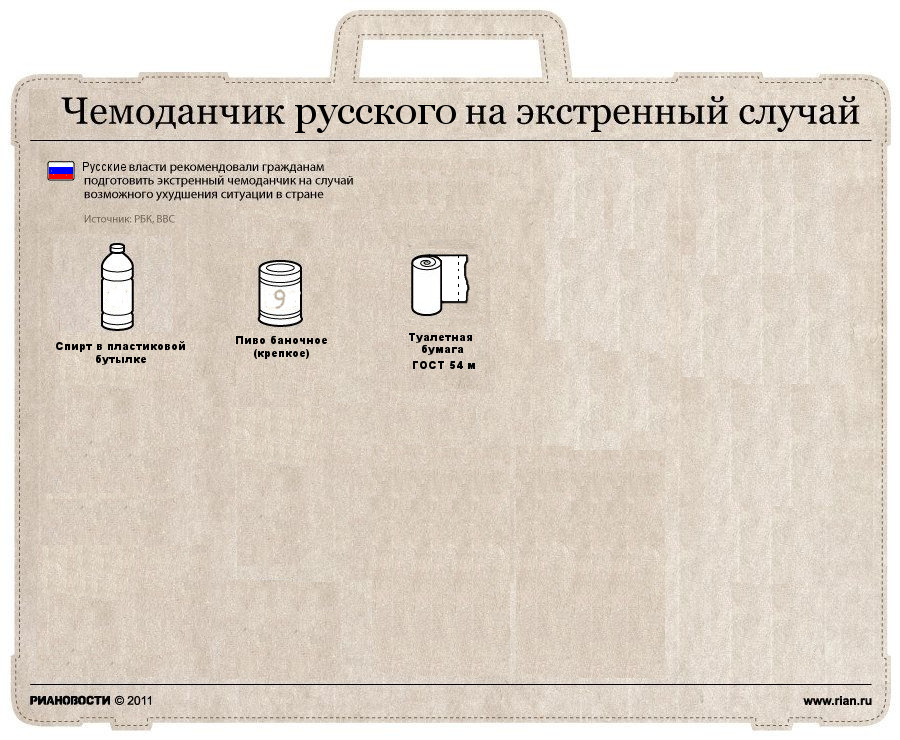 Чемоданчик русского на экстренный случай

Русские власти рекомендовали гражданам подготовить экстренный чемоданчик на случай возможного ухудшения ситуации в стране

Источник: РБК, BBC

Спирт в пластиковой бутылке

9

Пиво баночное (крепкое)

Туалетная бумага ГОСТ 54 м

РИАНОВОСТИ © 2011

www.rian.ru